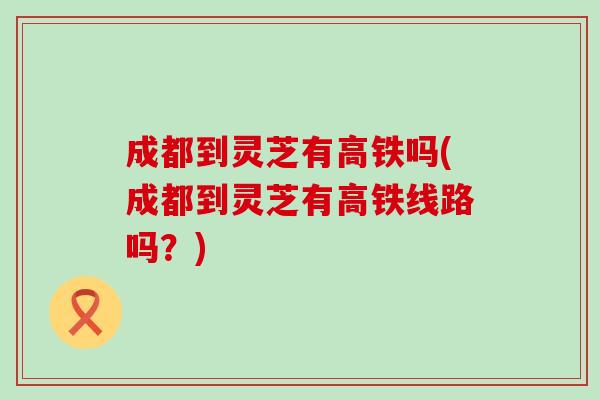 成都到灵芝有高铁吗(成都到灵芝有高铁线路吗？)